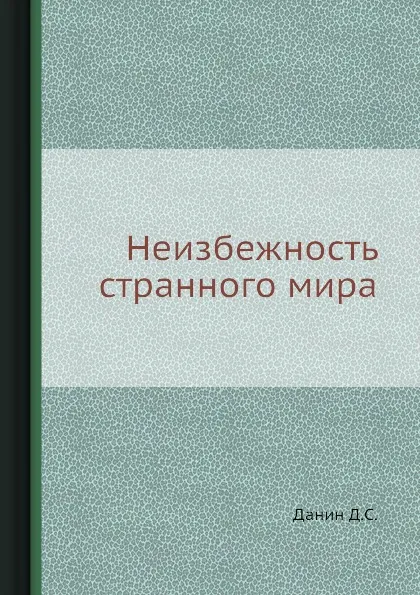 Неизбежность странного мира

Данин Д.С.